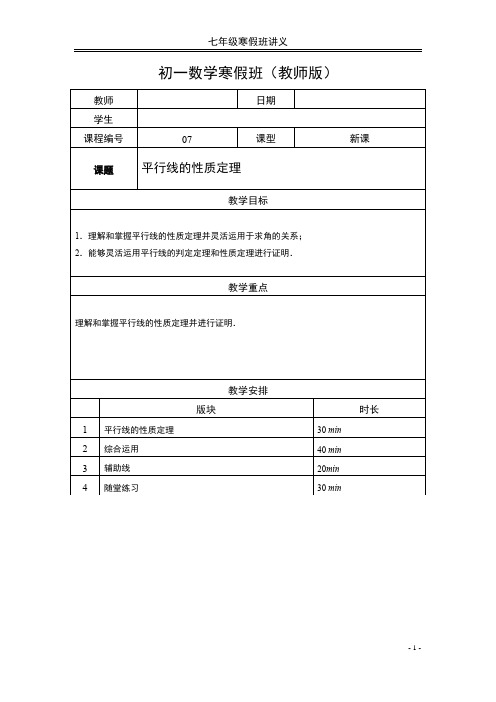 七年级寒假班讲义

初一数学寒假班（教师版）

| 教师 | | 日期 | |
|---|---|---|---|
| 学生 | | | |
| 课程编号 | 07 | 课型 | 新课 |
| 课题 | 平行线的性质定理 | | |

教学目标

1. 理解和掌握平行线的性质定理并灵活运用于求角的关系；
2. 能够灵活运用平行线的判定定理和性质定理进行证明.

教学重点

理解和掌握平行线的性质定理并进行证明.

教学安排

| | 版块 | 时长 |
|---|---|---|
| 1 | 平行线的性质定理 | 30 $min$ |
| 2 | 综合运用 | 40 $min$ |
| 3 | 辅助线 | 20$min$ |
| 4 | 随堂练习 | 30 $min$ |

- 1 -